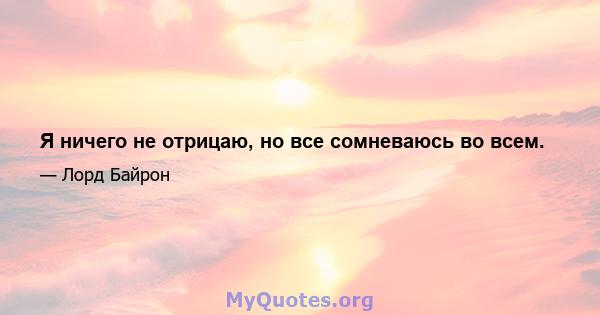 Я ничего не отрицаю, но все сомневаюсь во всем.

— Лорд Байрон

MyQuotes.org